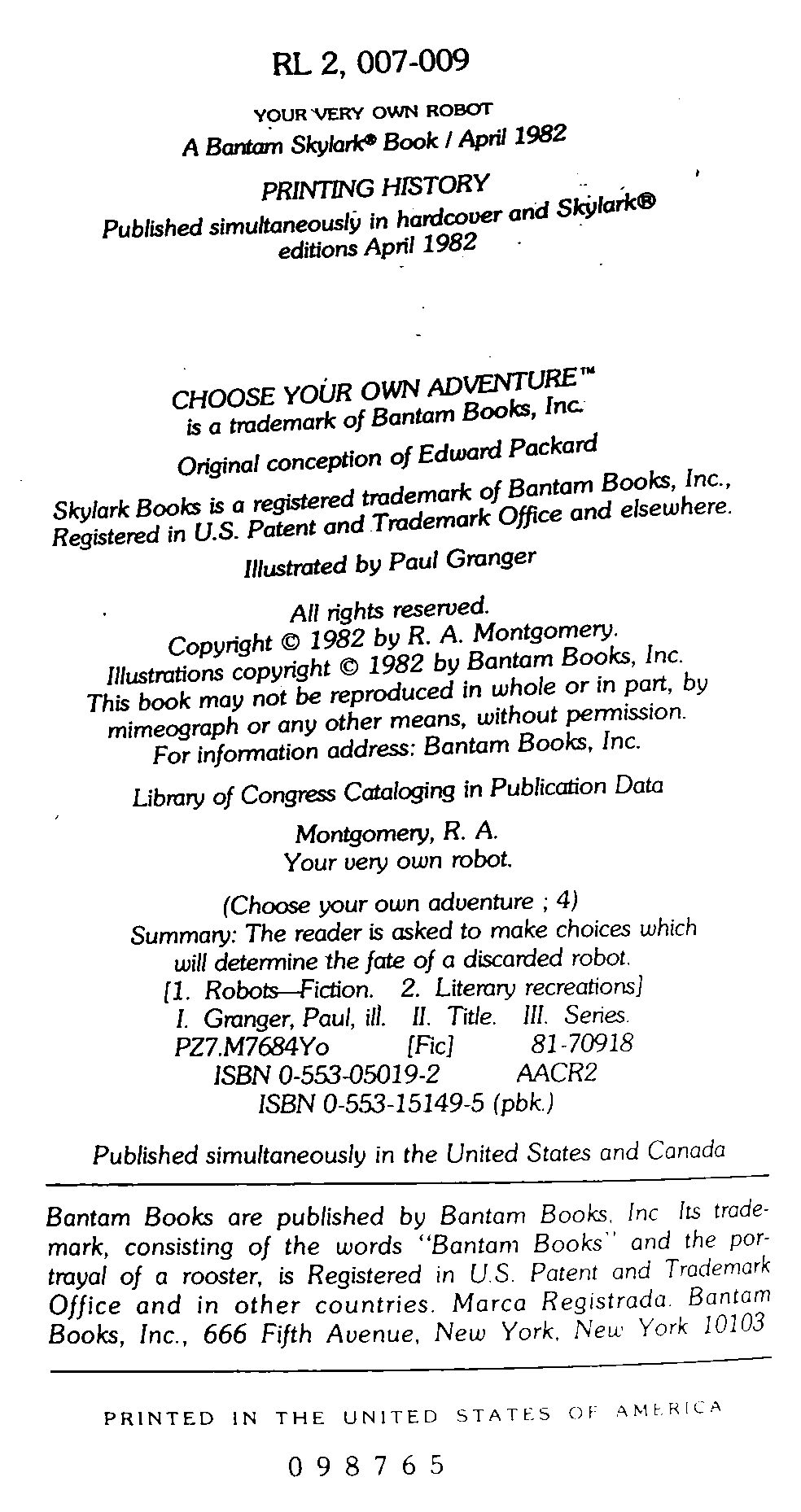 RL 2, 007-009

YOUR VERY OWN ROBOT
A Bantam Skylark® Book / April 1982

PRINTING HISTORY
Published simultaneously in hardcover and Skylark® editions April 1982

CHOOSE YOUR OWN ADVENTURE™
is a trademark of Bantam Books, Inc.

Original conception of Edward Packard

Skylark Books is a registered trademark of Bantam Books, Inc., Registered in U.S. Patent and Trademark Office and elsewhere.

Illustrated by Paul Granger

All rights reserved.
Copyright © 1982 by R. A. Montgomery.
Illustrations copyright © 1982 by Bantam Books, Inc.
This book may not be reproduced in whole or in part, by mimeograph or any other means, without permission.
For information address: Bantam Books, Inc.

Library of Congress Cataloging in Publication Data

Montgomery, R. A.
Your very own robot.

(Choose your own adventure ; 4)
Summary: The reader is asked to make choices which will determine the fate of a discarded robot.
[1. Robots—Fiction. 2. Literary recreations]
I. Granger, Paul, ill. II. Title. III. Series.
PZ7.M7684Yo [Fic] 81-70918
ISBN 0-553-05019-2 AACR2
ISBN 0-553-15149-5 (pbk.)

Published simultaneously in the United States and Canada

Bantam Books are published by Bantam Books, Inc. Its trademark, consisting of the words "Bantam Books" and the portrayal of a rooster, is Registered in U.S. Patent and Trademark Office and in other countries. Marca Registrada. Bantam Books, Inc., 666 Fifth Avenue, New York, New York 10103

PRINTED IN THE UNITED STATES OF AMERICA

0 9 8 7 6 5